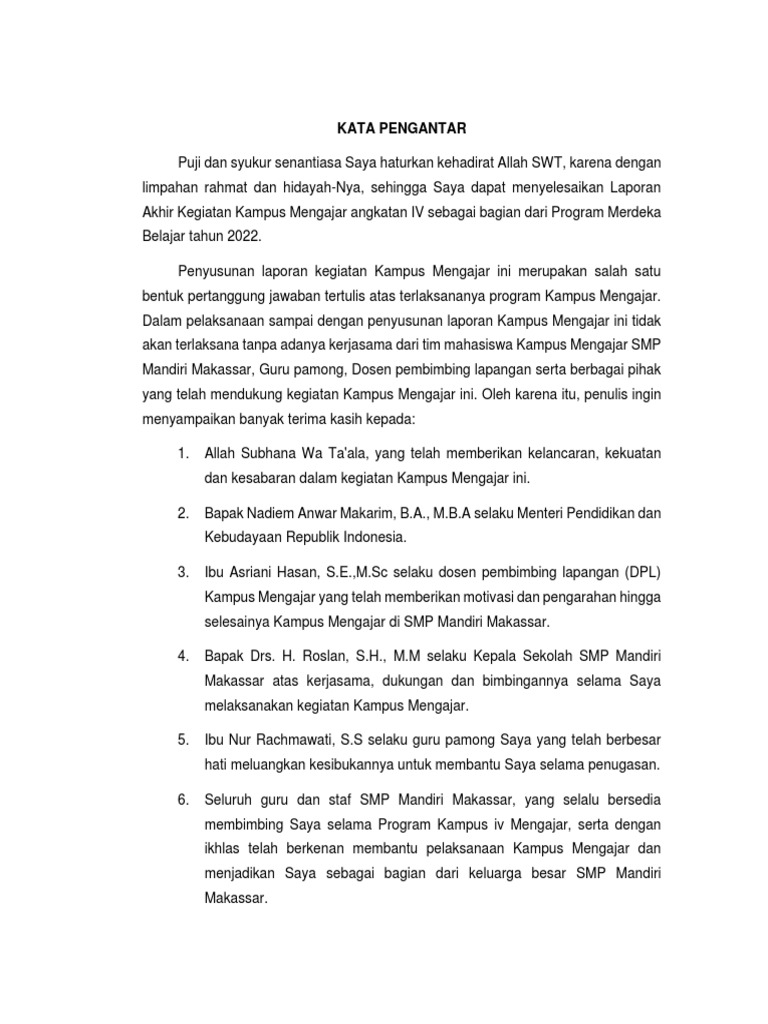 KATA PENGANTAR

Puji dan syukur senantiasa Saya haturkan kehadirat Allah SWT, karena dengan limpahan rahmat dan hidayah-Nya, sehingga Saya dapat menyelesaikan Laporan Akhir Kegiatan Kampus Mengajar angkatan IV sebagai bagian dari Program Merdeka Belajar tahun 2022.

Penyusunan laporan kegiatan Kampus Mengajar ini merupakan salah satu bentuk pertanggung jawaban tertulis atas terlaksananya program Kampus Mengajar. Dalam pelaksanaan sampai dengan penyusunan laporan Kampus Mengajar ini tidak akan terlaksana tanpa adanya kerjasama dari tim mahasiswa Kampus Mengajar SMP Mandiri Makassar, Guru pamong, Dosen pembimbing lapangan serta berbagai pihak yang telah mendukung kegiatan Kampus Mengajar ini. Oleh karena itu, penulis ingin menyampaikan banyak terima kasih kepada:

1. Allah Subhana Wa Ta'ala, yang telah memberikan kelancaran, kekuatan dan kesabaran dalam kegiatan Kampus Mengajar ini.

2. Bapak Nadiem Anwar Makarim, B.A., M.B.A selaku Menteri Pendidikan dan Kebudayaan Republik Indonesia.

3. Ibu Asriani Hasan, S.E.,M.Sc selaku dosen pembimbing lapangan (DPL) Kampus Mengajar yang telah memberikan motivasi dan pengarahan hingga selesainya Kampus Mengajar di SMP Mandiri Makassar.

4. Bapak Drs. H. Roslan, S.H., M.M selaku Kepala Sekolah SMP Mandiri Makassar atas kerjasama, dukungan dan bimbingannya selama Saya melaksanakan kegiatan Kampus Mengajar.

5. Ibu Nur Rachmawati, S.S selaku guru pamong Saya yang telah berbesar hati meluangkan kesibukannya untuk membantu Saya selama penugasan.

6. Seluruh guru dan staf SMP Mandiri Makassar, yang selalu bersedia membimbing Saya selama Program Kampus iv Mengajar, serta dengan ikhlas telah berkenan membantu pelaksanaan Kampus Mengajar dan menjadikan Saya sebagai bagian dari keluarga besar SMP Mandiri Makassar.